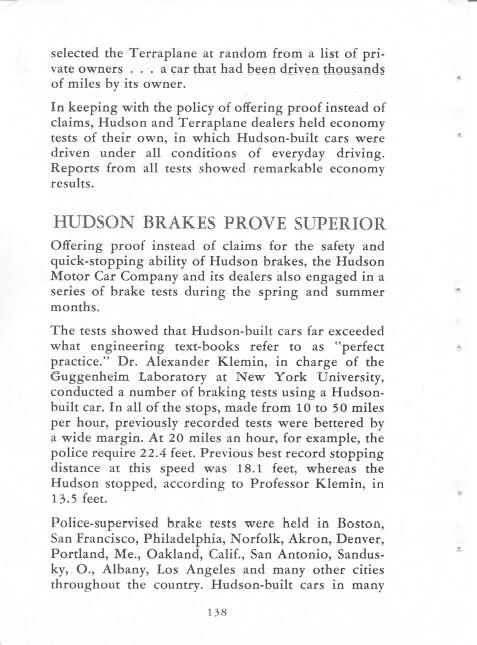 selected the Terraplane at random from a list of private owners . . . a car that had been driven thousands of miles by its owner.

In keeping with the policy of offering proof instead of claims, Hudson and Terraplane dealers held economy tests of their own, in which Hudson-built cars were driven under all conditions of everyday driving. Reports from all tests showed remarkable economy results.

HUDSON BRAKES PROVE SUPERIOR

Offering proof instead of claims for the safety and quick-stopping ability of Hudson brakes, the Hudson Motor Car Company and its dealers also engaged in a series of brake tests during the spring and summer months.

The tests showed that Hudson-built cars far exceeded what engineering text-books refer to as "perfect practice." Dr. Alexander Klemin, in charge of the Guggenheim Laboratory at New York University, conducted a number of braking tests using a Hudson-built car. In all of the stops, made from 10 to 50 miles per hour, previously recorded tests were bettered by a wide margin. At 20 miles an hour, for example, the police require 22.4 feet. Previous best record stopping distance at this speed was 18.1 feet, whereas the Hudson stopped, according to Professor Klemin, in 13.5 feet.

Police-supervised brake tests were held in Boston, San Francisco, Philadelphia, Norfolk, Akron, Denver, Portland, Me., Oakland, Calif., San Antonio, Sandusky, O., Albany, Los Angeles and many other cities throughout the country. Hudson-built cars in many

138